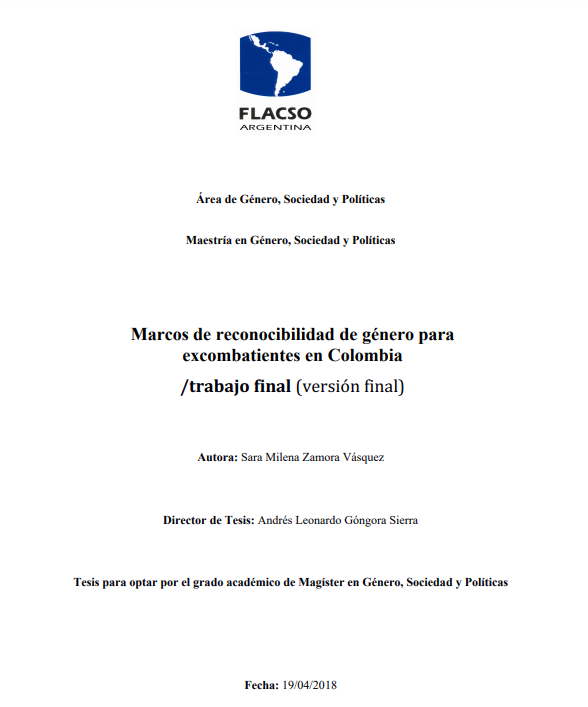 FLACSO
ARGENTINA

Área de Género, Sociedad y Políticas

Maestría en Género, Sociedad y Políticas

Marcos de reconocibilidad de género para excombatientes en Colombia
/trabajo final (versión final)

Autora: Sara Milena Zamora Vásquez

Director de Tesis: Andrés Leonardo Góngora Sierra

Tesis para optar por el grado académico de Magíster en Género, Sociedad y Políticas

Fecha: 19/04/2018